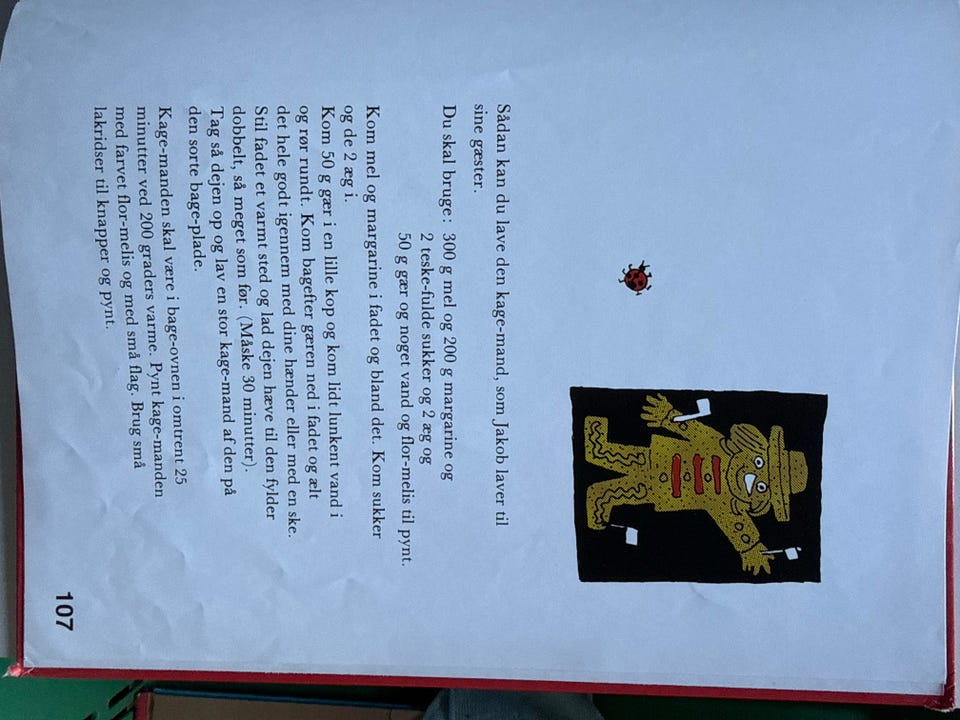 Sådan kan du lave den kage-mand, som Jakob laver til sine gæster.

Du skal bruge: 300 g mel og 200 g margarine og
2 teske-fulde sukker og 2 æg og
50 g gær og noget vand og flor-melis til pynt.

Kom mel og margarine i fadet og bland det. Kom sukker og de 2 æg i.
Kom 50 g gær i en lille kop og kom lidt lunkent vand i og rør rundt. Kom bagefter gæren ned i fadet og ælt det hele godt igennem med dine hænder eller med en ske.
Stil fadet et varmt sted og lad dejen hæve til den fylder dobbelt, så meget som før. (Måske 30 minutter).
Tag så dejen op og lav en stor kage-mand af den på den sorte bage-plade.

Kage-manden skal være i bage-ovnen i omtrent 25 minutter ved 200 graders varme. Pynt kage-manden med farvet flor-melis og med små flag. Brug små lakridser til knapper og pynt.

107